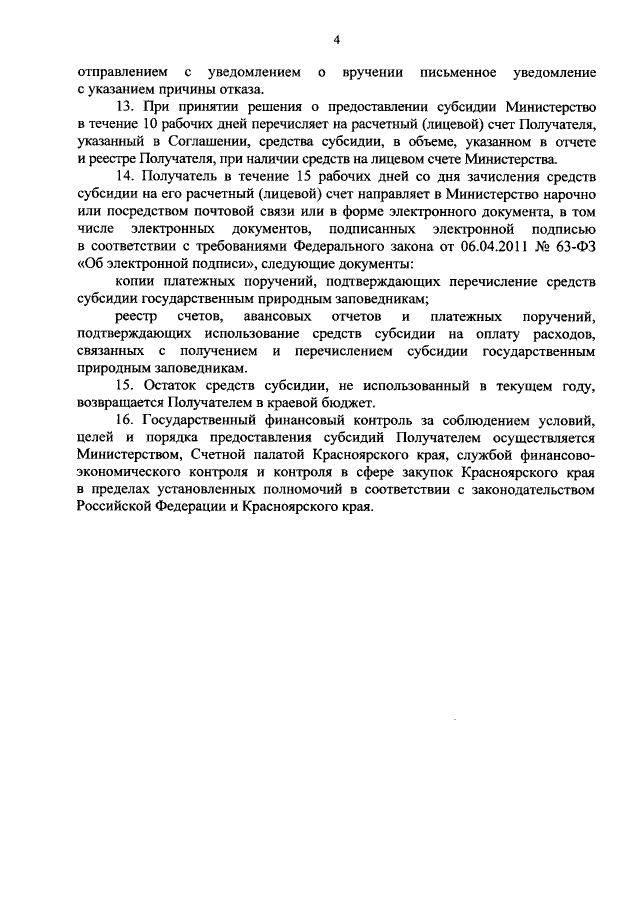 4

отправлением с уведомлением о вручении письменное уведомление с указанием причины отказа.

13. При принятии решения о предоставлении субсидии Министерство в течение 10 рабочих дней перечисляет на расчетный (лицевой) счет Получателя, указанный в Соглашении, средства субсидии, в объеме, указанном в отчете и реестре Получателя, при наличии средств на лицевом счете Министерства.

14. Получатель в течение 15 рабочих дней со дня зачисления средств субсидии на его расчетный (лицевой) счет направляет в Министерство нарочно или посредством почтовой связи или в форме электронного документа, в том числе электронных документов, подписанных электронной подписью в соответствии с требованиями Федерального закона от 06.04.2011 № 63-ФЗ «Об электронной подписи», следующие документы:

копии платежных поручений, подтверждающих перечисление средств субсидии государственным природным заповедникам;

реестр счетов, авансовых отчетов и платежных поручений, подтверждающих использование средств субсидии на оплату расходов, связанных с получением и перечислением субсидии государственным природным заповедникам.

15. Остаток средств субсидии, не использованный в текущем году, возвращается Получателем в краевой бюджет.

16. Государственный финансовый контроль за соблюдением условий, целей и порядка предоставления субсидий Получателем осуществляется Министерством, Счетной палатой Красноярского края, службой финансово-экономического контроля и контроля в сфере закупок Красноярского края в пределах установленных полномочий в соответствии с законодательством Российской Федерации и Красноярского края.